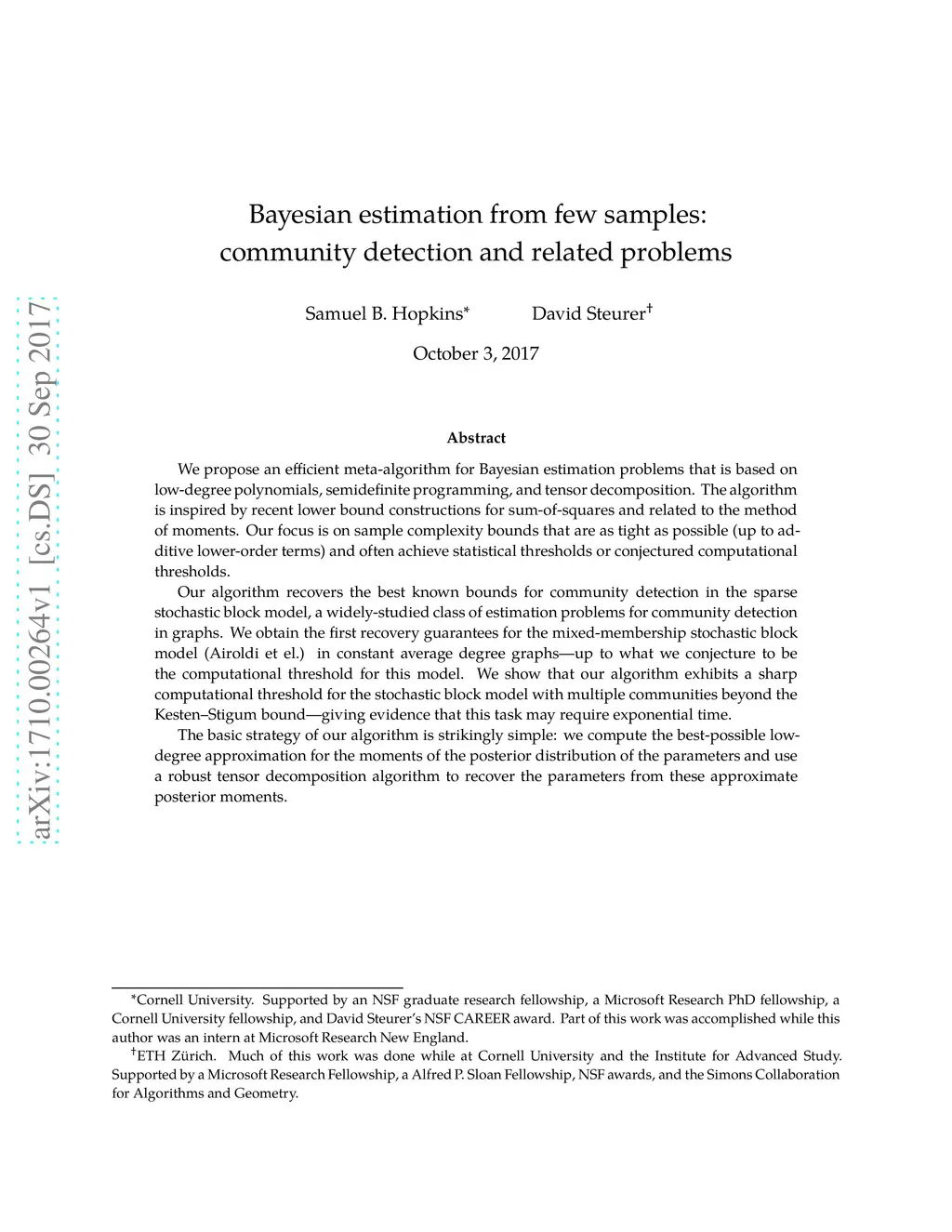 arXiv:1710.00264v1 [cs.DS] 30 Sep 2017

Bayesian estimation from few samples: community detection and related problems

Samuel B. Hopkins* David Steurer†

October 3, 2017

Abstract

We propose an efficient meta-algorithm for Bayesian estimation problems that is based on low-degree polynomials, semidefinite programming, and tensor decomposition. The algorithm is inspired by recent lower bound constructions for sum-of-squares and related to the method of moments. Our focus is on sample complexity bounds that are as tight as possible (up to additive lower-order terms) and often achieve statistical thresholds or conjectured computational thresholds.

Our algorithm recovers the best known bounds for community detection in the sparse stochastic block model, a widely-studied class of estimation problems for community detection in graphs. We obtain the first recovery guarantees for the mixed-membership stochastic block model (Airoldi et el.) in constant average degree graphs—up to what we conjecture to be the computational threshold for this model. We show that our algorithm exhibits a sharp computational threshold for the stochastic block model with multiple communities beyond the Kesten–Stigum bound—giving evidence that this task may require exponential time.

The basic strategy of our algorithm is strikingly simple: we compute the best-possible low-degree approximation for the moments of the posterior distribution of the parameters and use a robust tensor decomposition algorithm to recover the parameters from these approximate posterior moments.

*Cornell University. Supported by an NSF graduate research fellowship, a Microsoft Research PhD fellowship, a Cornell University fellowship, and David Steurer's NSF CAREER award. Part of this work was accomplished while this author was an intern at Microsoft Research New England.

†ETH Zürich. Much of this work was done while at Cornell University and the Institute for Advanced Study. Supported by a Microsoft Research Fellowship, a Alfred P. Sloan Fellowship, NSF awards, and the Simons Collaboration for Algorithms and Geometry.